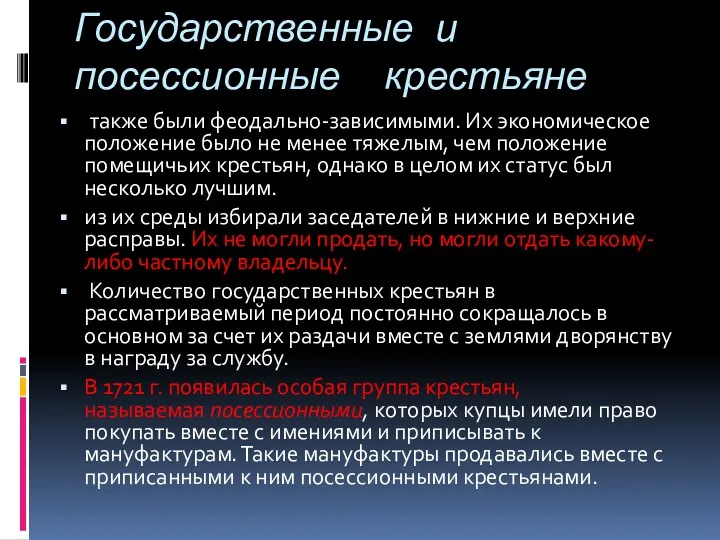 Государственные и посессионные крестьяне

▪ также были феодально-зависимыми. Их экономическое положение было не менее тяжелым, чем положение помещичьих крестьян, однако в целом их статус был несколько лучшим.

▪ из их среды избирали заседателей в нижние и верхние расправы. Их не могли продать, но могли отдать какому-либо частному владельцу.

▪ Количество государственных крестьян в рассматриваемый период постоянно сокращалось в основном за счет их раздачи вместе с землями дворянству в награду за службу.

▪ В 1721 г. появилась особая группа крестьян, называемая посессионными, которых купцы имели право покупать вместе с имениями и приписывать к мануфактурам. Такие мануфактуры продавались вместе с приписанными к ним посессионными крестьянами.